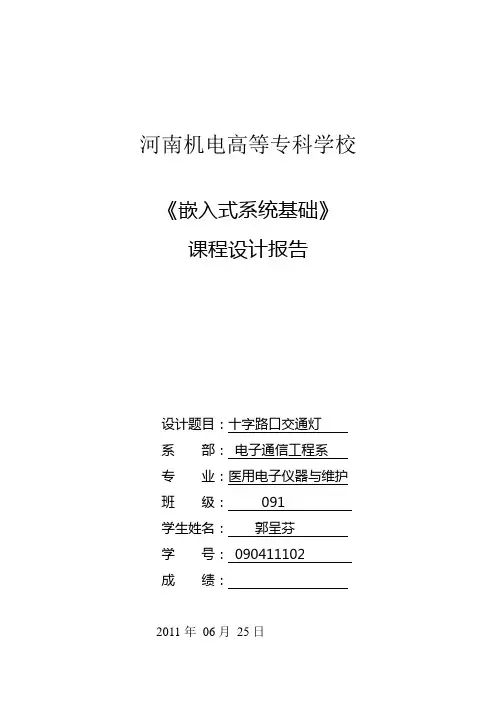 河南机电高等专科学校

《嵌入式系统基础》

课程设计报告

设计题目：十字路口交通灯

系　　部：电子通信工程系

专　　业：医用电子仪器与维护

班　　级：091

学生姓名：郭呈芬

学　　号：090411102

成　　绩：

2011 年 06 月 25 日